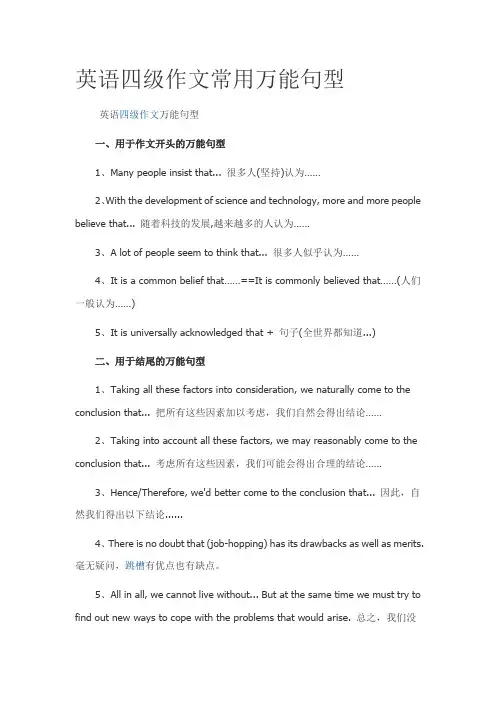 英语四级作文常用万能句型

英语四级作文万能句型

一、用于作文开头的万能句型

1、Many people insist that... 很多人(坚持)认为……

2、With the development of science and technology, more and more people believe that... 随着科技的发展,越来越多的人认为……

3、A lot of people seem to think that... 很多人似乎认为……

4、It is a common belief that……==It is commonly believed that……(人们一般认为……)

5、It is universally acknowledged that + 句子(全世界都知道...)

二、用于结尾的万能句型

1、Taking all these factors into consideration, we naturally come to the conclusion that... 把所有这些因素加以考虑，我们自然会得出结论……

2、Taking into account all these factors, we may reasonably come to the conclusion that... 考虑所有这些因素，我们可能会得出合理的结论……

3、Hence/Therefore, we'd better come to the conclusion that... 因此，自然我们得出以下结论......

4、There is no doubt that (job-hopping) has its drawbacks as well as merits. 毫无疑问，跳槽有优点也有缺点。

5、All in all, we cannot live without... But at the same time we must try to find out new ways to cope with the problems that would arise. 总之，我们没